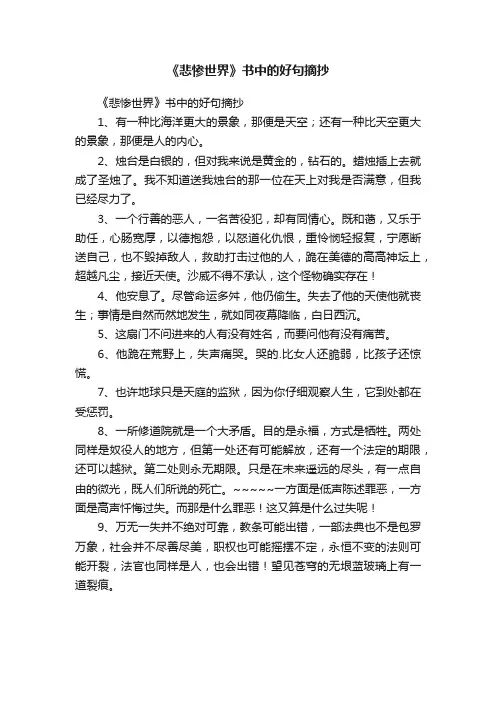 《悲惨世界》书中的好句摘抄

《悲惨世界》书中的好句摘抄

1、有一种比海洋更大的景象，那便是天空；还有一种比天空更大的景象，那便是人的内心。

2、烛台是白银的，但对我来说是黄金的，钻石的。蜡烛插上去就成了圣烛了。我不知道送我烛台的那一位在天上对我是否满意，但我已经尽力了。

3、一个行善的恶人，一名苦役犯，却有同情心。既和蔼，又乐于助任，心肠宽厚，以德抱怨，以怒道化仇恨，重怜悯轻报复，宁愿断送自己，也不毁掉敌人，救助打击过他的人，跪在美德的高高神坛上，超越凡尘，接近天使。沙威不得不承认，这个怪物确实存在！

4、他安息了。尽管命运多舛，他仍偷生。失去了他的天使他就丧生；事情是自然而然地发生，就如同夜幕降临，白日西沉。

5、这扇门不问进来的人有没有姓名，而要问他有没有痛苦。

6、他跪在荒野上，失声痛哭。哭的.比女人还脆弱，比孩子还惊慌。

7、也许地球只是天庭的监狱，因为你仔细观察人生，它到处都在受惩罚。

8、一所修道院就是一个大矛盾。目的是永福，方式是牺牲。两处同样是奴役人的地方，但第一处还有可能解放，还有一个法定的期限，还可以越狱。第二处则永无期限。只是在未来遥远的尽头，有一点自由的微光，既人们所说的死亡。~~~~~一方面是低声陈述罪恶，一方面是高声忏悔过失。而那是什么罪恶！这又算是什么过失呢！

9、万无一失并不绝对可靠，教条可能出错，一部法典也不是包罗万象，社会并不尽善尽美，职权也可能摇摆不定，永恒不变的法则可能开裂，法官也同样是人，也会出错！望见苍穹的无垠蓝玻璃上有一道裂痕。